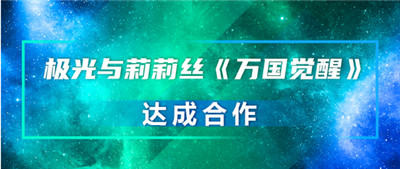 极光与莉莉丝《万国觉醒》

达成合作